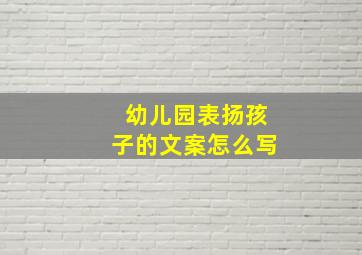 幼儿园表扬孩子的文案怎么写